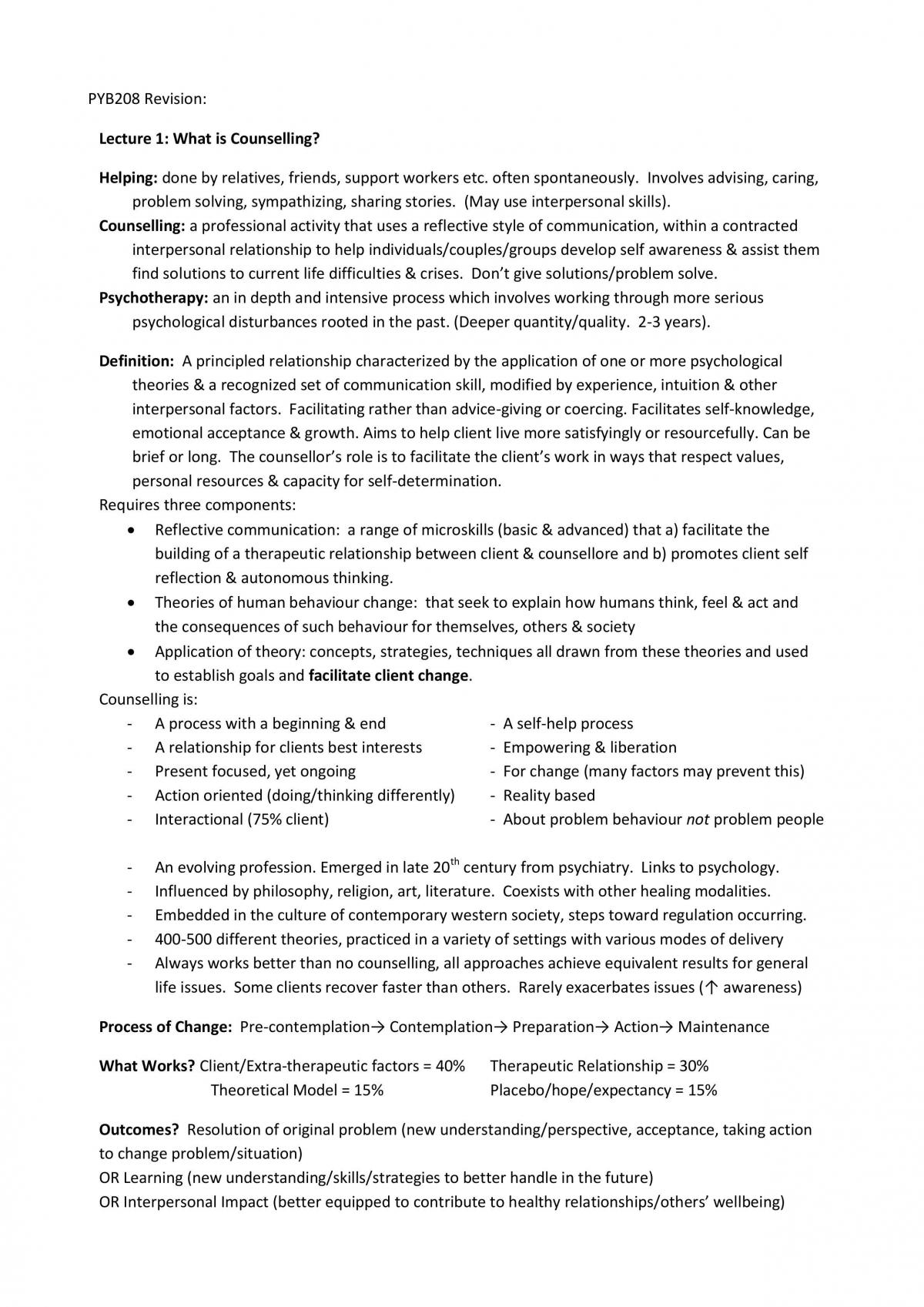 PYB208 Revision:

Lecture 1: What is Counselling?

Helping: done by relatives, friends, support workers etc. often spontaneously. Involves advising, caring, problem solving, sympathizing, sharing stories. (May use interpersonal skills).

Counselling: a professional activity that uses a reflective style of communication, within a contracted interpersonal relationship to help individuals/couples/groups develop self awareness & assist them find solutions to current life difficulties & crises. Don't give solutions/problem solve.

Psychotherapy: an in depth and intensive process which involves working through more serious psychological disturbances rooted in the past. (Deeper quantity/quality. 2-3 years).

Definition: A principled relationship characterized by the application of one or more psychological theories & a recognized set of communication skill, modified by experience, intuition & other interpersonal factors. Facilitating rather than advice-giving or coercing. Facilitates self-knowledge, emotional acceptance & growth. Aims to help client live more satisfyingly or resourcefully. Can be brief or long. The counsellor's role is to facilitate the client's work in ways that respect values, personal resources & capacity for self-determination.

Requires three components:
• Reflective communication: a range of microskills (basic & advanced) that a) facilitate the building of a therapeutic relationship between client & counsellore and b) promotes client self reflection & autonomous thinking.
• Theories of human behaviour change: that seek to explain how humans think, feel & act and the consequences of such behaviour for themselves, others & society
• Application of theory: concepts, strategies, techniques all drawn from these theories and used to establish goals and facilitate client change.

Counselling is:
- A process with a beginning & end
- A relationship for clients best interests
- Present focused, yet ongoing
- Action oriented (doing/thinking differently)
- Interactional (75% client)

- A self-help process
- Empowering & liberation
- For change (many factors may prevent this)
- Reality based
- About problem behaviour not problem people

- An evolving profession. Emerged in late 20th century from psychiatry. Links to psychology.
- Influenced by philosophy, religion, art, literature. Coexists with other healing modalities.
- Embedded in the culture of contemporary western society, steps toward regulation occurring.
- 400-500 different theories, practiced in a variety of settings with various modes of delivery
- Always works better than no counselling, all approaches achieve equivalent results for general life issues. Some clients recover faster than others. Rarely exacerbates issues (↑ awareness)

Process of Change: Pre-contemplation→ Contemplation→ Preparation→ Action→ Maintenance

What Works? Client/Extra-therapeutic factors = 40%   Therapeutic Relationship = 30%
Theoretical Model = 15%   Placebo/hope/expectancy = 15%

Outcomes? Resolution of original problem (new understanding/perspective, acceptance, taking action to change problem/situation)
OR Learning (new understanding/skills/strategies to better handle in the future)
OR Interpersonal Impact (better equipped to contribute to healthy relationships/others' wellbeing)